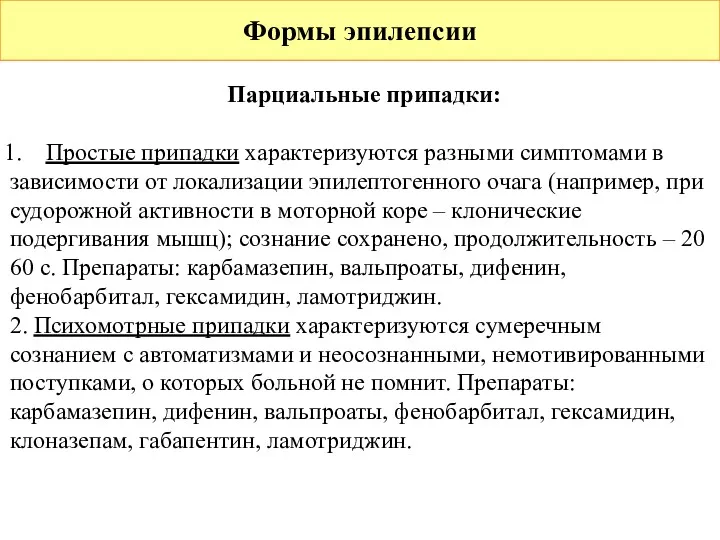 Формы эпилепсии

Парциальные припадки:

1. Простые припадки характеризуются разными симптомами в зависимости от локализации эпилептогенного очага (например, при судорожной активности в моторной коре – клонические подергивания мышц); сознание сохранено, продолжительность – 20 60 с. Препараты: карбамазепин, вальпроаты, дифенин, фенобарбитал, гексамидин, ламотриджин.
2. Психомотрные припадки характеризуются сумеречным сознанием с автоматизмами и неосознанными, немотивированными поступками, о которых больной не помнит. Препараты: карбамазепин, дифенин, вальпроаты, фенобарбитал, гексамидин, клоназепам, габапентин, ламотриджин.